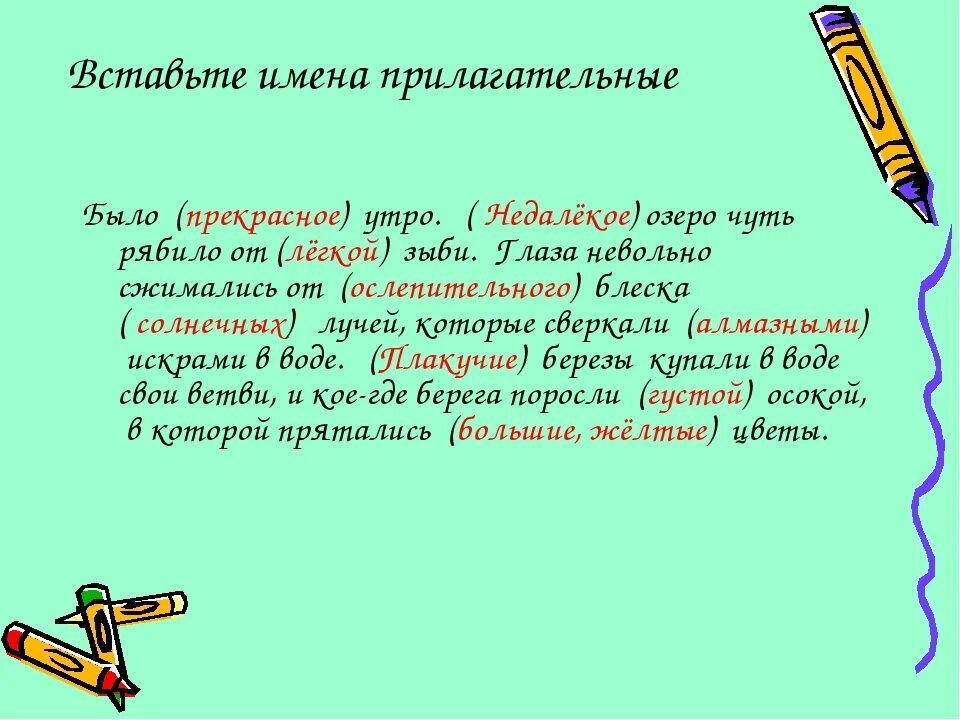 Вставьте имена прилагательные

Было (прекрасное) утро. ( Недалёкое) озеро чуть рябило от (лёгкой) зыби. Глаза невольно сжимались от (ослепительного) блеска ( солнечных) лучей, которые сверкали (алмазными) искрами в воде. (Плакучие) березы купали в воде свои ветви, и кое-где берега поросли (густой) осокой, в которой прятались (большие, жёлтые) цветы.